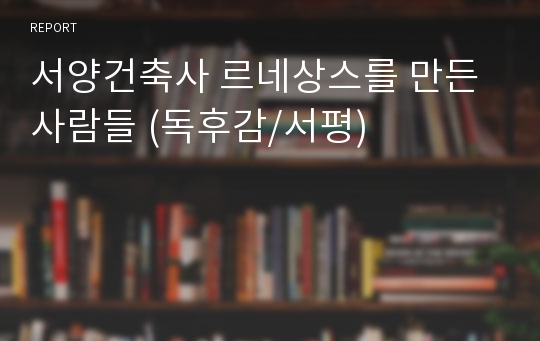 REPORT

서양건축사 르네상스를 만든 사람들 (독후감/서평)